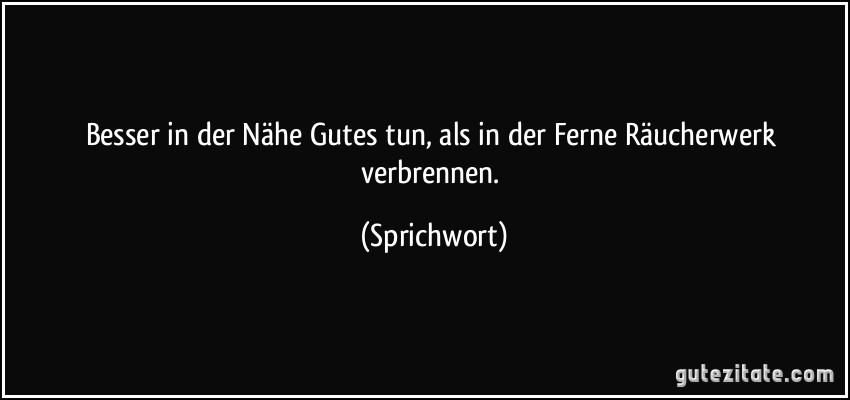 Besser in der Nähe Gutes tun, als in der Ferne Räucherwerk verbrennen.

(Sprichwort)

gutezitate.com